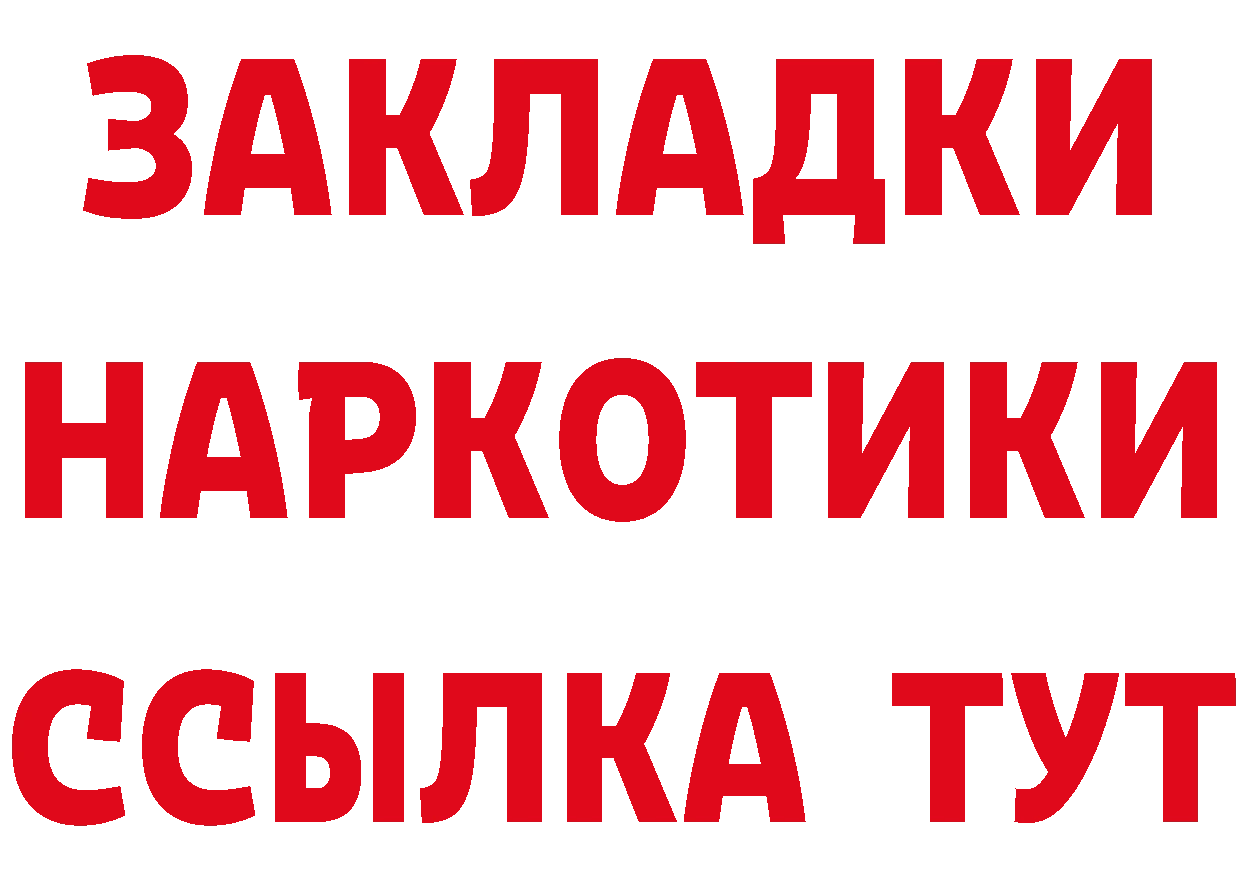 ЗАКЛАДКИ
НАРКОТИКИ
ССЫЛКА ТУТ